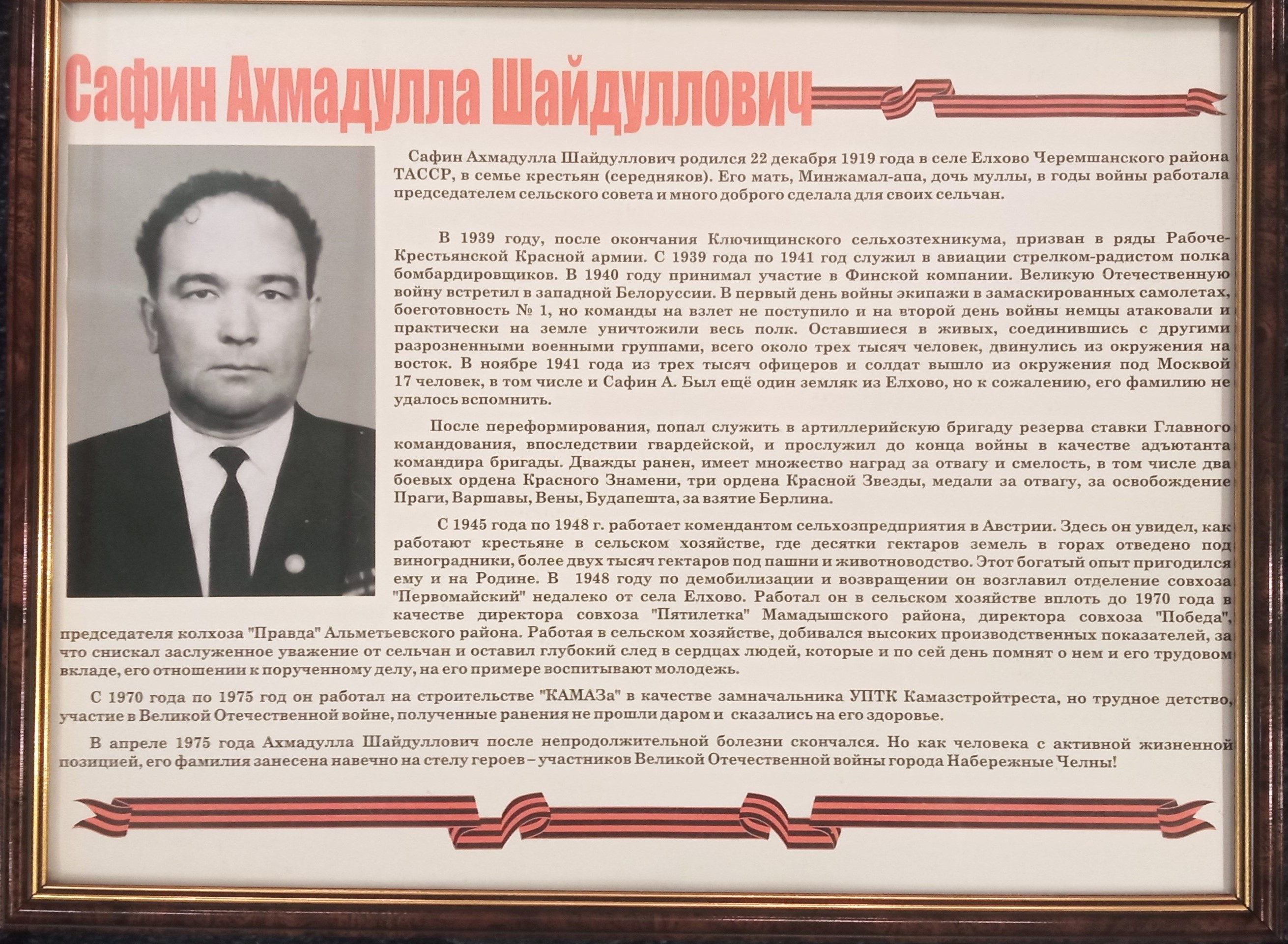 Сафин Ахмадулла Шайдуллович

Сафин Ахмадулла Шайдуллович родился 22 декабря 1919 года в селе Елхово Черемшанского района ТАССР, в семье крестьян (середняков). Его мать, Минжамал-апа, дочь муллы, в годы войны работала председателем сельского совета и много доброго сделала для своих сельчан.

В 1939 году, после окончания Ключищинского сельхозтехникума, призван в ряды Рабоче-Крестьянской Красной армии. С 1939 года по 1941 год служил в авиации стрелком-радистом полка бомбардировщиков. В 1940 году принимал участие в Финской компании. Великую Отечественную войну встретил в западной Белоруссии. В первый день войны экипажи в замаскированных самолетах, боеготовность № 1, но команды на взлет не поступило и на второй день войны немцы атаковали и практически на земле уничтожили весь полк. Оставшиеся в живых, соединившись с другими разрозненными военными группами, всего около трех тысяч человек, двинулись из окружения на восток. В ноябре 1941 года из трех тысяч офицеров и солдат вышло из окружения под Москвой 17 человек, в том числе и Сафин А. Был ещё один земляк из Елхово, но к сожалению, его фамилию не удалось вспомнить.

После переформирования, попал служить в артиллерийскую бригаду резерва ставки Главного командования, впоследствии гвардейской, и прослужил до конца войны в качестве адъютанта командира бригады. Дважды ранен, имеет множество наград за отвагу и смелость, в том числе два боевых ордена Красного Знамени, три ордена Красной Звезды, медали за отвагу, за освобождение Праги, Варшавы, Вены, Будапешта, за взятие Берлина.

С 1945 года по 1948 г. работает комендантом сельхозпредприятия в Австрии. Здесь он увидел, как работают крестьяне в сельском хозяйстве, где десятки гектаров земель в горах отведено под виноградники, более двух тысяч гектаров под пашни и животноводство. Этот богатый опыт пригодился ему и на Родине. В 1948 году по демобилизации и возвращении он возглавил отделение совхоза "Первомайский" недалеко от села Елхово. Работал он в сельском хозяйстве вплоть до 1970 года в качестве директора совхоза "Пятилетка" Мамадышского района, директора совхоза "Победа", председателя колхоза "Правда" Альметьевского района. Работая в сельском хозяйстве, добивался высоких производственных показателей, за что снискал заслуженное уважение от сельчан и оставил глубокий след в сердцах людей, которые и по сей день помнят о нем и его трудовом вкладе, его отношении к порученному делу, на его примере воспитывают молодежь.

С 1970 года по 1975 год он работал на строительстве "КАМАЗа" в качестве замначальника УПТК Камазстройтреста, но трудное детство, участие в Великой Отечественной войне, полученные ранения не прошли даром и сказались на его здоровье.

В апреле 1975 года Ахмадулла Шайдуллович после непродолжительной болезни скончался. Но как человека с активной жизненной позицией, его фамилия занесена навечно на стелу героев – участников Великой Отечественной войны города Набережные Челны!